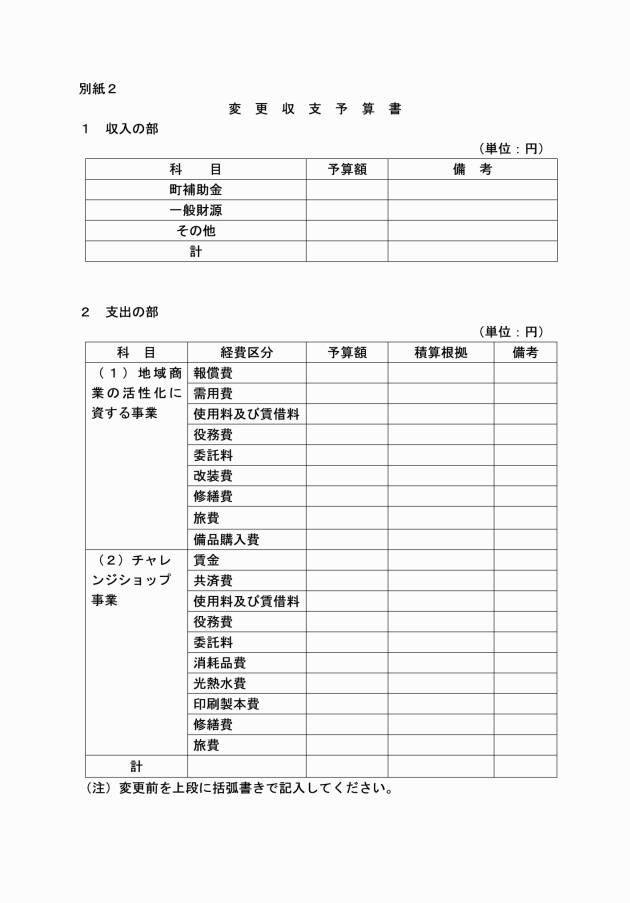 別紙２

変 更 収 支 予 算 書

１　収入の部

（単位：円）

| 科　　目 | 予算額 | 備　考 |
|---|---|---|
| 町補助金 | | |
| 一般財源 | | |
| その他 | | |
| 計 | | |

２　支出の部

（単位：円）

| 科　目 | 経費区分 | 予算額 | 積算根拠 | 備考 |
|---|---|---|---|---|
| （１）地域商業の活性化に資する事業 | 報償費 | | | |
| | 需用費 | | | |
| | 使用料及び賃借料 | | | |
| | 役務費 | | | |
| | 委託料 | | | |
| | 改装費 | | | |
| | 修繕費 | | | |
| | 旅費 | | | |
| | 備品購入費 | | | |
| （２）チャレンジショップ事業 | 賃金 | | | |
| | 共済費 | | | |
| | 使用料及び賃借料 | | | |
| | 役務費 | | | |
| | 委託料 | | | |
| | 消耗品費 | | | |
| | 光熱水費 | | | |
| | 印刷製本費 | | | |
| | 修繕費 | | | |
| | 旅費 | | | |
| 計 | | | | |

（注）変更前を上段に括弧書きで記入してください。